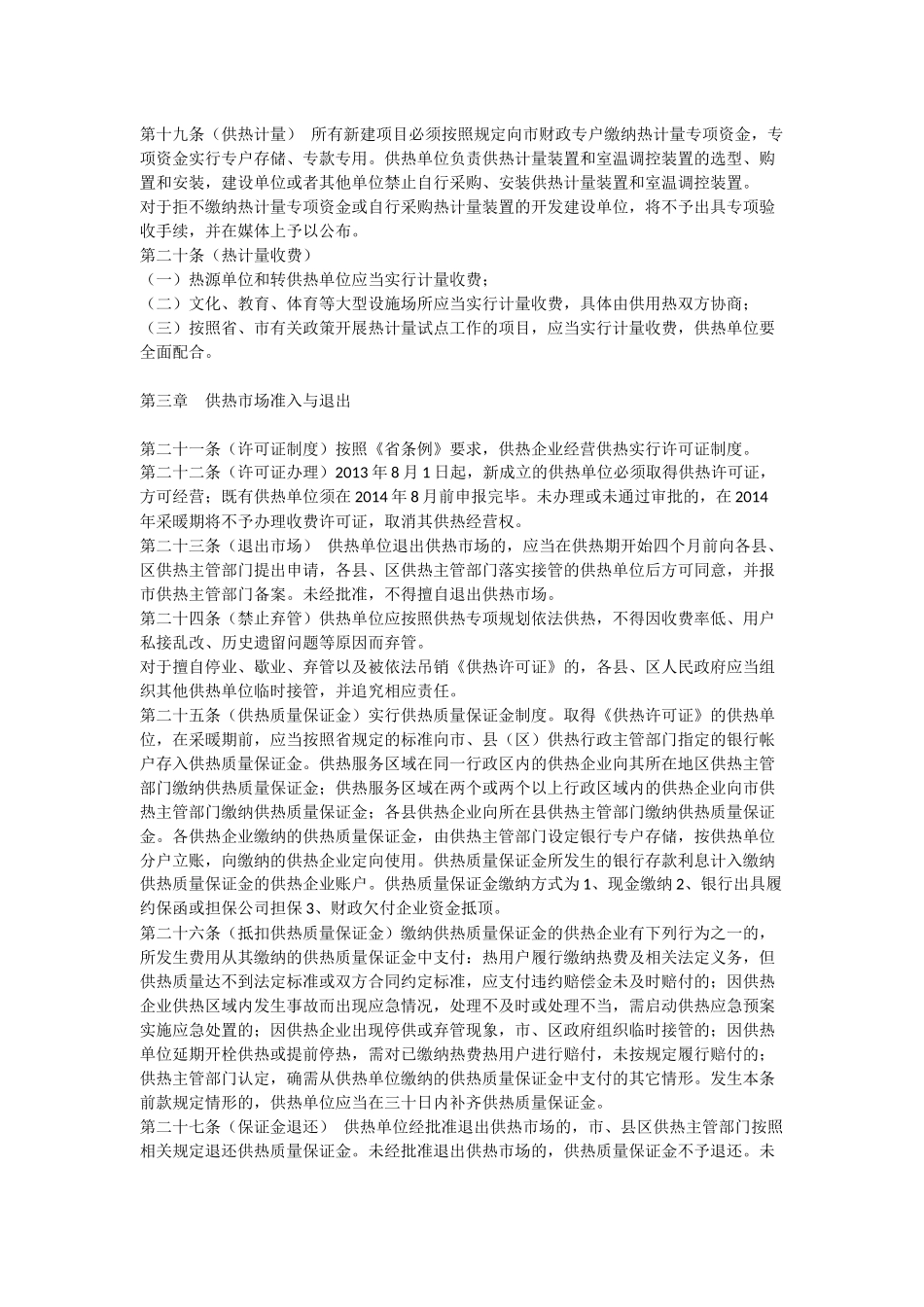 第十九条（供热计量） 所有新建项目必须按照规定向市财政专户缴纳热计量专项资金，专项资金实行专户存储、专款专用。供热单位负责供热计量装置和室温调控装置的选型、购置和安装，建设单位或者其他单位禁止自行采购、安装供热计量装置和室温调控装置。
对于拒不缴纳热计量专项资金或自行采购热计量装置的开发建设单位，将不予出具专项验收手续，并在媒体上予以公布。
第二十条（热计量收费）
（一）热源单位和转供热单位应当实行计量收费；
（二）文化、教育、体育等大型设施场所应当实行计量收费，具体由供用热双方协商；
（三）按照省、市有关政策开展热计量试点工作的项目，应当实行计量收费，供热单位要全面配合。

第三章 供热市场准入与退出

第二十一条（许可证制度）按照《省条例》要求，供热企业经营供热实行许可证制度。
第二十二条（许可证办理）2013 年 8 月 1 日起，新成立的供热单位必须取得供热许可证，方可经营；既有供热单位须在 2014 年 8 月前申报完毕。未办理或未通过审批的，在 2014 年采暖期将不予办理收费许可证，取消其供热经营权。
第二十三条（退出市场） 供热单位退出供热市场的，应当在供热期开始四个月前向各县、区供热主管部门提出申请，各县、区供热主管部门落实接管的供热单位后方可同意，并报市供热主管部门备案。未经批准，不得擅自退出供热市场。
第二十四条（禁止弃管）供热单位应按照供热专项规划依法供热，不得因收费率低、用户私接乱改、历史遗留问题等原因而弃管。
对于擅自停业、歇业、弃管以及被依法吊销《供热许可证》的，各县、区人民政府应当组织其他供热单位临时接管，并追究相应责任。
第二十五条（供热质量保证金）实行供热质量保证金制度。取得《供热许可证》的供热单位，在采暖期前，应当按照省规定的标准向市、县（区）供热行政主管部门指定的银行帐户存入供热质量保证金。供热服务区域在同一行政区内的供热企业向其所在地区供热主管部门缴纳供热质量保证金；供热服务区域在两个或两个以上行政区域内的供热企业向市供热主管部门缴纳供热质量保证金；各县供热企业向所在县供热主管部门缴纳供热质量保证金。各供热企业缴纳的供热质量保证金，由供热主管部门设定银行专户存储，按供热单位分户立账，向缴纳的供热企业定向使用。供热质量保证金所发生的银行存款利息计入缴纳供热质量保证金的供热企业账户。供热质量保证金缴纳方式为 1、现金缴纳 2、银行出具履约保函或担保公司担保 3、财政欠付企业资金抵顶。
第二十六条（抵扣供热质量保证金）缴纳供热质量保证金的供热企业有下列行为之一的，所发生费用从其缴纳的供热质量保证金中支付：热用户履行缴纳热费及相关法定义务，但供热质量达不到法定标准或双方合同约定标准，应支付违约赔偿金未及时赔付的；因供热企业供热区域内发生事故而出现应急情况，处理不及时或处理不当，需启动供热应急预案实施应急处置的；因供热企业出现停供或弃管现象，市、区政府组织临时接管的；因供热单位延期开栓供热或提前停热，需对已缴纳热费热用户进行赔付，未按规定履行赔付的；供热主管部门认定，确需从供热单位缴纳的供热质量保证金中支付的其它情形。发生本条前款规定情形的，供热单位应当在三十日内补齐供热质量保证金。
第二十七条（保证金退还） 供热单位经批准退出供热市场的，市、县区供热主管部门按照相关规定退还供热质量保证金。未经批准退出供热市场的，供热质量保证金不予退还。未